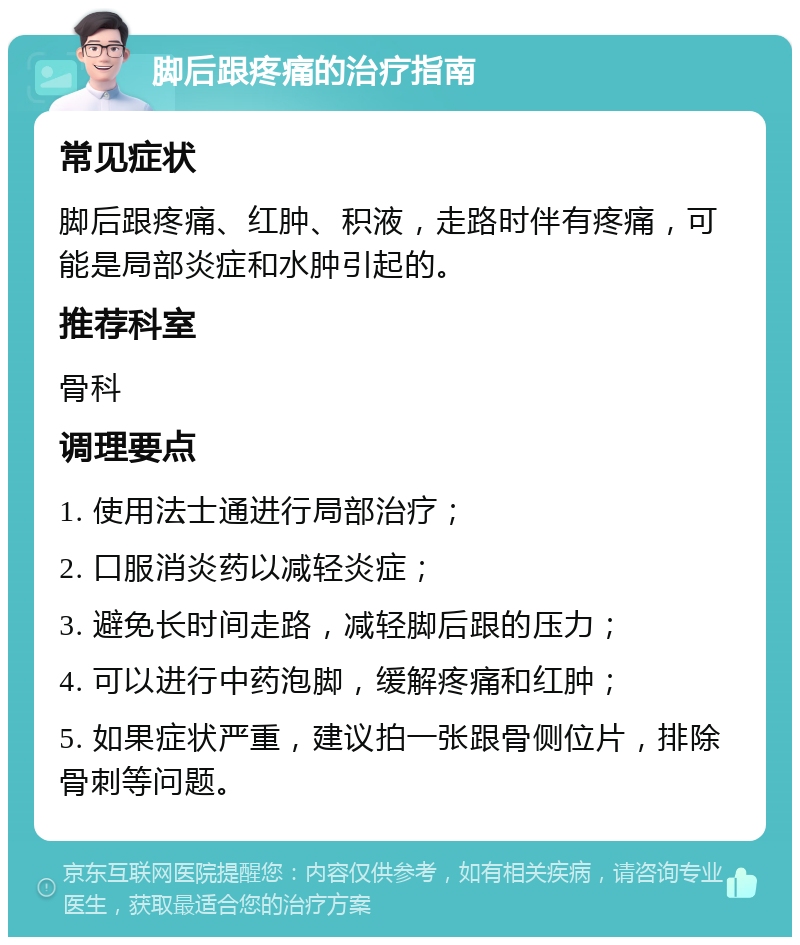 脚后跟疼痛的治疗指南

常见症状

脚后跟疼痛、红肿、积液，走路时伴有疼痛，可能是局部炎症和水肿引起的。

推荐科室

骨科

调理要点

1. 使用法士通进行局部治疗；

2. 口服消炎药以减轻炎症；

3. 避免长时间走路，减轻脚后跟的压力；

4. 可以进行中药泡脚，缓解疼痛和红肿；

5. 如果症状严重，建议拍一张跟骨侧位片，排除骨刺等问题。

京东互联网医院提醒您：内容仅供参考，如有相关疾病，请咨询专业医生，获取最适合您的治疗方案